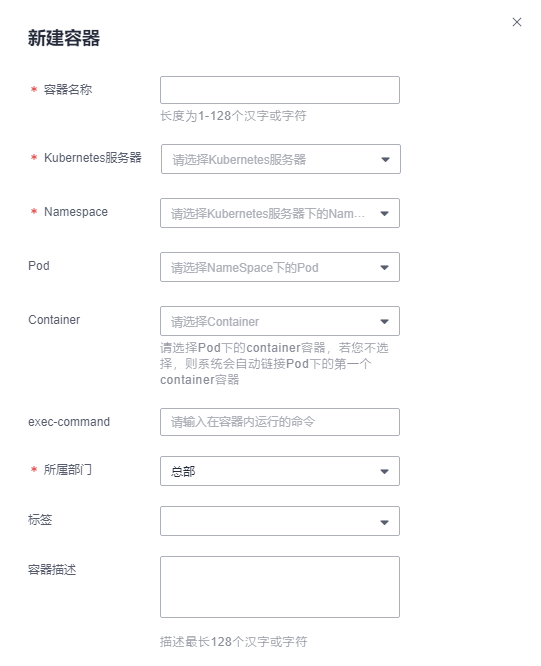 新建容器

×

* 容器名称

长度为1-128个汉字或字符

* Kubernetes服务器

请选择Kubernetes服务器

* Namespace

请选择Kubernetes服务器下的Nam...

Pod

请选择NameSpace下的Pod

Container

请选择Container

请选择Pod下的container容器，若您不选择，则系统会自动链接Pod下的第一个container容器

exec-command

请输入在容器内运行的命令

* 所属部门

总部

标签

容器描述

描述最长128个汉字或字符